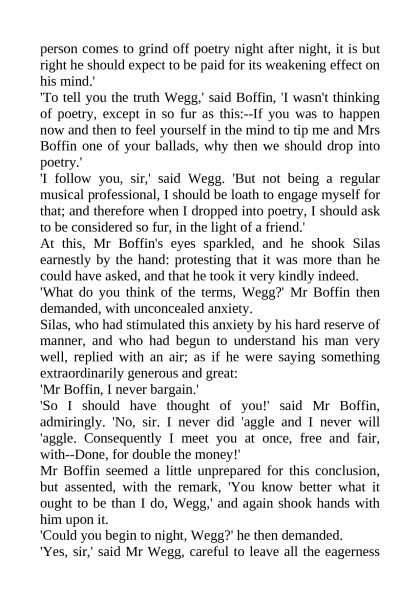 person comes to grind off poetry night after night, it is but right he should expect to be paid for its weakening effect on his mind.'

'To tell you the truth Wegg,' said Boffin, 'I wasn't thinking of poetry, except in so fur as this:--If you was to happen now and then to feel yourself in the mind to tip me and Mrs Boffin one of your ballads, why then we should drop into poetry.'

'I follow you, sir,' said Wegg. 'But not being a regular musical professional, I should be loath to engage myself for that; and therefore when I dropped into poetry, I should ask to be considered so fur, in the light of a friend.'

At this, Mr Boffin's eyes sparkled, and he shook Silas earnestly by the hand: protesting that it was more than he could have asked, and that he took it very kindly indeed.

'What do you think of the terms, Wegg?' Mr Boffin then demanded, with unconcealed anxiety.

Silas, who had stimulated this anxiety by his hard reserve of manner, and who had begun to understand his man very well, replied with an air; as if he were saying something extraordinarily generous and great:

'Mr Boffin, I never bargain.'

'So I should have thought of you!' said Mr Boffin, admiringly. 'No, sir. I never did 'aggle and I never will 'aggle. Consequently I meet you at once, free and fair, with--Done, for double the money!'

Mr Boffin seemed a little unprepared for this conclusion, but assented, with the remark, 'You know better what it ought to be than I do, Wegg,' and again shook hands with him upon it.

'Could you begin to night, Wegg?' he then demanded.

'Yes, sir,' said Mr Wegg, careful to leave all the eagerness